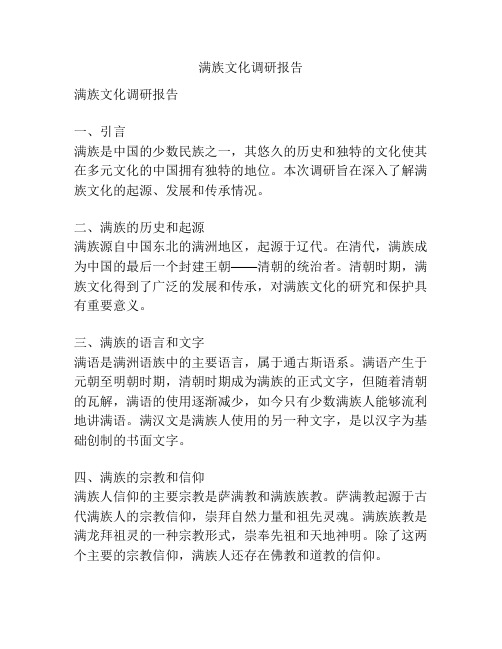 满族文化调研报告

满族文化调研报告

一、引言
满族是中国的少数民族之一，其悠久的历史和独特的文化使其在多元文化的中国拥有独特的地位。本次调研旨在深入了解满族文化的起源、发展和传承情况。

二、满族的历史和起源
满族源自中国东北的满洲地区，起源于辽代。在清代，满族成为中国的最后一个封建王朝——清朝的统治者。清朝时期，满族文化得到了广泛的发展和传承，对满族文化的研究和保护具有重要意义。

三、满族的语言和文字
满语是满洲语族中的主要语言，属于通古斯语系。满语产生于元朝至明朝时期，清朝时期成为满族的正式文字，但随着清朝的瓦解，满语的使用逐渐减少，如今只有少数满族人能够流利地讲满语。满汉文是满族人使用的另一种文字，是以汉字为基础创制的书面文字。

四、满族的宗教和信仰
满族人信仰的主要宗教是萨满教和满族族教。萨满教起源于古代满族人的宗教信仰，崇拜自然力量和祖先灵魂。满族族教是满龙拜祖灵的一种宗教形式，崇奉先祖和天地神明。除了这两个主要的宗教信仰，满族人还存在佛教和道教的信仰。